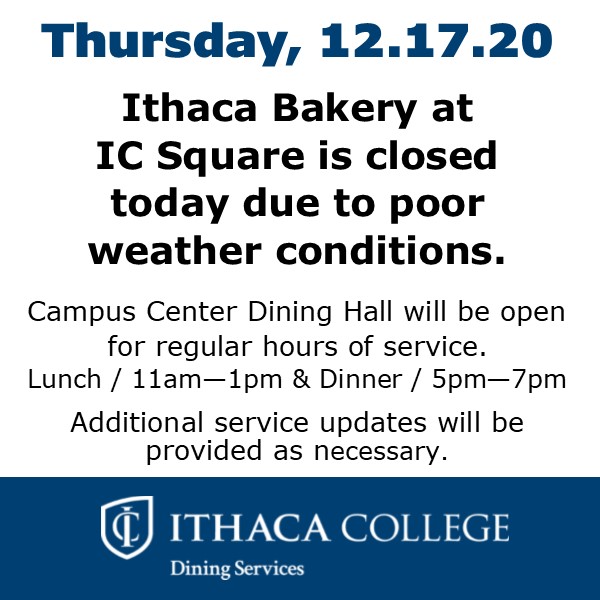 Thursday, 12.17.20

Ithaca Bakery at IC Square is closed today due to poor weather conditions.

Campus Center Dining Hall will be open for regular hours of service.
Lunch / 11am—1pm & Dinner / 5pm—7pm

Additional service updates will be provided as necessary.

ITHACA COLLEGE
Dining Services